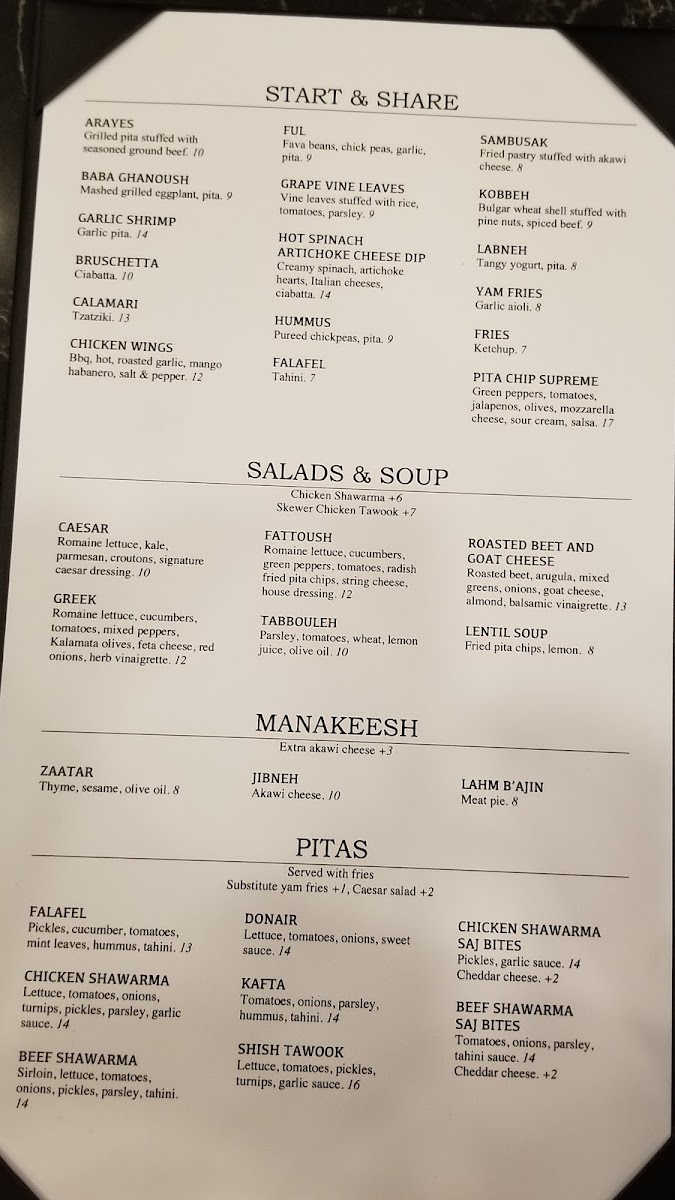 START & SHARE

ARAYES
Grilled pita stuffed with seasoned ground beef. 10

BABA GHANOUSH
Mashed grilled eggplant, pita. 9

GARLIC SHRIMP
Garlic pita. 14

BRUSCHETTA
Ciabatta. 10

CALAMARI
Tzatziki. 13

CHICKEN WINGS
Bbq, hot, roasted garlic, mango habanero, salt & pepper. 12

FUL
Fava beans, chick peas, garlic, pita. 9

GRAPE VINE LEAVES
Vine leaves stuffed with rice, tomatoes, parsley. 9

HOT SPINACH ARTICHOKE CHEESE DIP
Creamy spinach, artichoke hearts, Italian cheeses, ciabatta. 14

HUMMUS
Pureed chickpeas, pita. 9

FALAFEL
Tahini. 7

SAMBUSAK
Fried pastry stuffed with akawi cheese. 8

KOBBEH
Bulgar wheat shell stuffed with pine nuts, spiced beef. 9

LABNEH
Tangy yogurt, pita. 8

YAM FRIES
Garlic aioli. 8

FRIES
Ketchup. 7

PITA CHIP SUPREME
Green peppers, tomatoes, jalapenos, olives, mozzarella cheese, sour cream, salsa. 17

SALADS & SOUP
Chicken Shawarma +6
Skewer Chicken Tawook +7

CAESAR
Romaine lettuce, kale, parmesan, croutons, signature caesar dressing. 10

GREEK
Romaine lettuce, cucumbers, tomatoes, mixed peppers, Kalamata olives, feta cheese, red onions, herb vinaigrette. 12

FATTOUSH
Romaine lettuce, cucumbers, green peppers, tomatoes, radish fried pita chips, string cheese, house dressing. 12

TABBOULEH
Parsley, tomatoes, wheat, lemon juice, olive oil. 10

ROASTED BEET AND GOAT CHEESE
Roasted beet, arugula, mixed greens, onions, goat cheese, almond, balsamic vinaigrette. 13

LENTIL SOUP
Fried pita chips, lemon. 8

MANAKEESH
Extra akawi cheese +3

ZAATAR
Thyme, sesame, olive oil. 8

JIBNEH
Akawi cheese. 10

LAHM B'AJIN
Meat pie. 8

PITAS
Served with fries
Substitute yam fries +1, Caesar salad +2

FALAFEL
Pickles, cucumber, tomatoes, mint leaves, hummus, tahini. 13

CHICKEN SHAWARMA
Lettuce, tomatoes, onions, turnips, pickles, parsley, garlic sauce. 14

BEEF SHAWARMA
Sirloin, lettuce, tomatoes, onions, pickles, parsley, tahini. 14

DONAIR
Lettuce, tomatoes, onions, sweet sauce. 14

KAFTA
Tomatoes, onions, parsley, hummus, tahini. 14

SHISH TAWOOK
Lettuce, tomatoes, pickles, turnips, garlic sauce. 16

CHICKEN SHAWARMA SAJ BITES
Pickles, garlic sauce. 14
Cheddar cheese. +2

BEEF SHAWARMA SAJ BITES
Tomatoes, onions, parsley, tahini sauce. 14
Cheddar cheese. +2